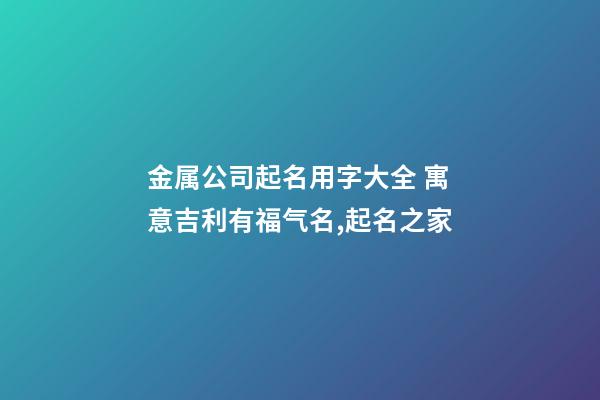 金属公司起名用字大全 寓意吉利有福气名,起名之家